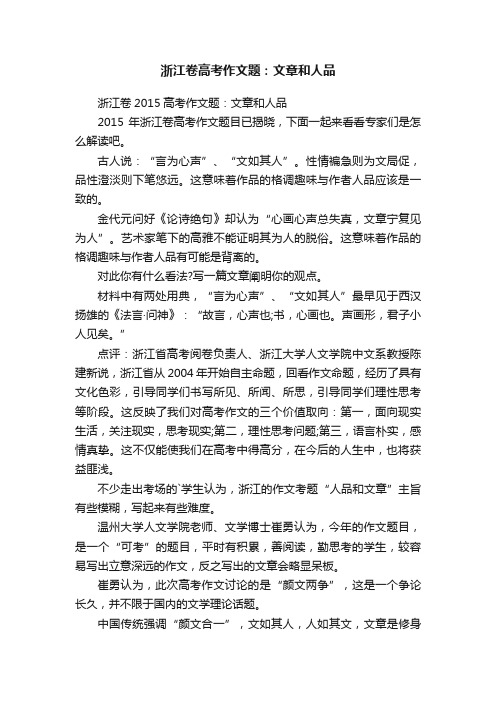 浙江卷高考作文题：文章和人品

浙江卷 2015 高考作文题：文章和人品

2015 年浙江卷高考作文题目已揭晓，下面一起来看看专家们是怎么解读吧。

古人说：“言为心声”、“文如其人”。性情褊急则为文局促，品性澄淡则下笔悠远。这意味着作品的格调趣味与作者人品应该是一致的。

金代元问好《论诗绝句》却认为“心画心声总失真，文章宁复见为人”。艺术家笔下的高雅不能证明其为人的脱俗。这意味着作品的格调趣味与作者人品有可能是背离的。

对此你有什么看法?写一篇文章阐明你的观点。

材料中有两处用典，“言为心声”、“文如其人”最早见于西汉扬雄的《法言·问神》：“故言，心声也;书，心画也。声画形，君子小人见矣。”

点评：浙江省高考阅卷负责人、浙江大学人文学院中文系教授陈建新说，浙江省从 2004 年开始自主命题，回看作文命题，经历了具有文化色彩，引导同学们书写所见、所闻、所思，引导同学们理性思考等阶段。这反映了我们对高考作文的三个价值取向：第一，面向现实生活，关注现实，思考现实;第二，理性思考问题;第三，语言朴实，感情真挚。这不仅能使我们在高考中得高分，在今后的人生中，也将获益匪浅。

不少走出考场的`学生认为，浙江的作文考题“人品和文章”主旨有些模糊，写起来有些难度。

温州大学人文学院老师、文学博士崔勇认为，今年的作文题目，是一个“可考”的题目，平时有积累，善阅读，勤思考的学生，较容易写出立意深远的作文，反之写出的文章会略显呆板。

崔勇认为，此次高考作文讨论的是“颜文两争”，这是一个争论长久，并不限于国内的文学理论话题。

中国传统强调“颜文合一”，文如其人，人如其文，文章是修身